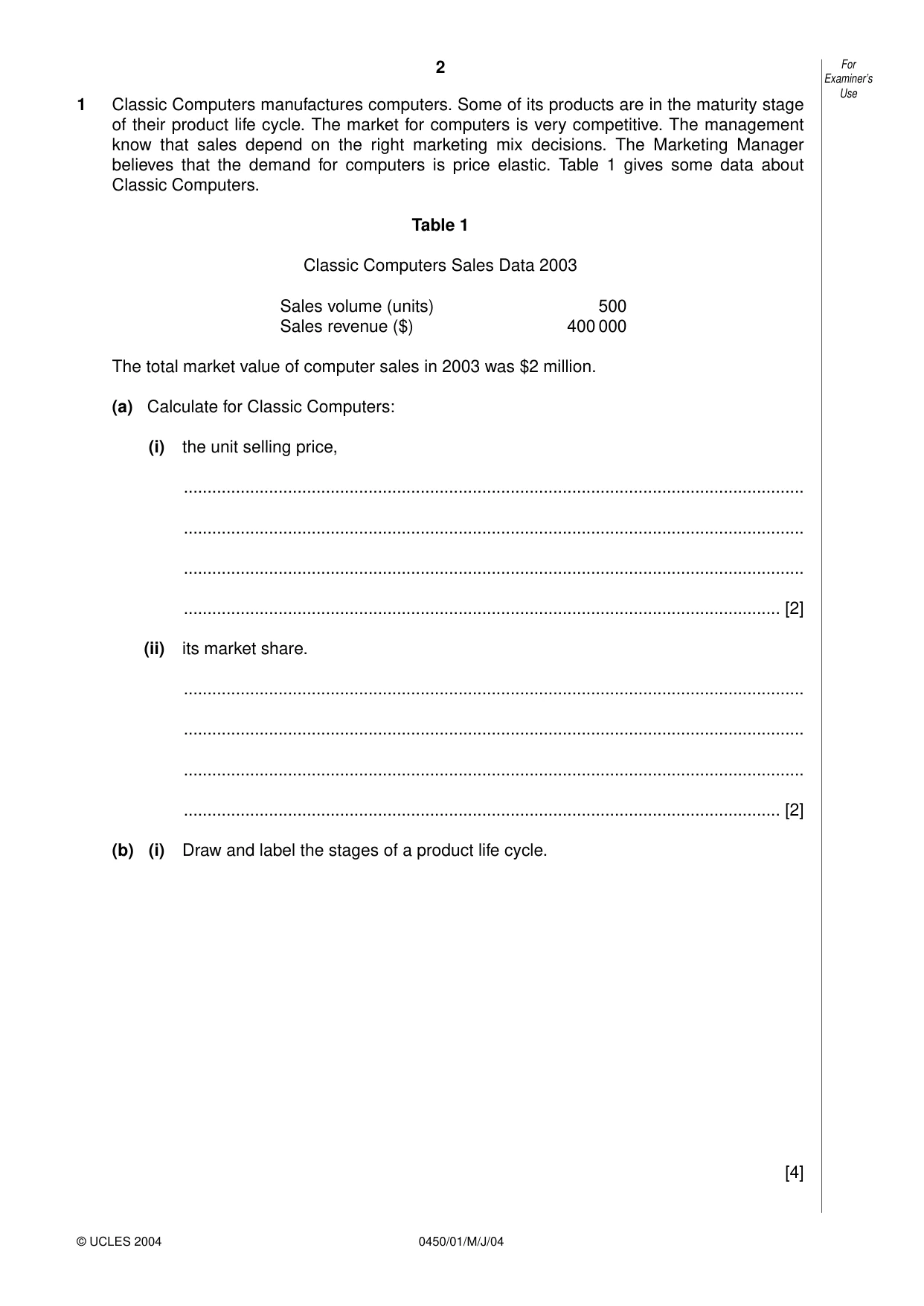 2

For Examiner's Use

1 Classic Computers manufactures computers. Some of its products are in the maturity stage of their product life cycle. The market for computers is very competitive. The management know that sales depend on the right marketing mix decisions. The Marketing Manager believes that the demand for computers is price elastic. Table 1 gives some data about Classic Computers.

Table 1

Classic Computers Sales Data 2003

Sales volume (units) 500
Sales revenue ($) 400 000

The total market value of computer sales in 2003 was $2 million.

(a) Calculate for Classic Computers:

(i) the unit selling price,

____

____

____

____ [2]

(ii) its market share.

____

____

____

____ [2]

(b) (i) Draw and label the stages of a product life cycle.

[4]

© UCLES 2004 0450/01/M/J/04